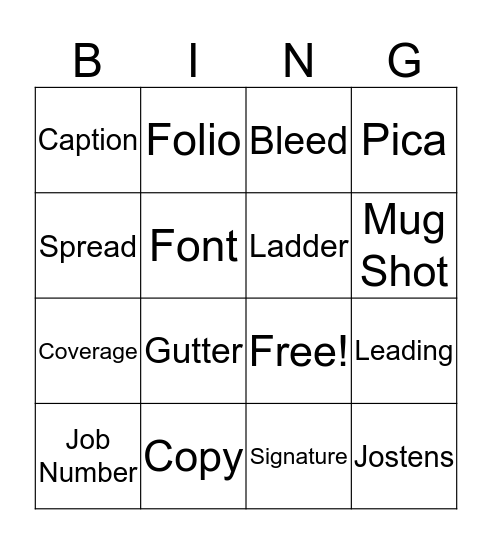 | B | I | N | G |
|---|---|---|---|
| Caption | Folio | Bleed | Pica |
| Spread | Font | Ladder | Mug Shot |
| Coverage | Gutter | Free! | Leading |
| Job Number | Copy | Signature | Jostens |